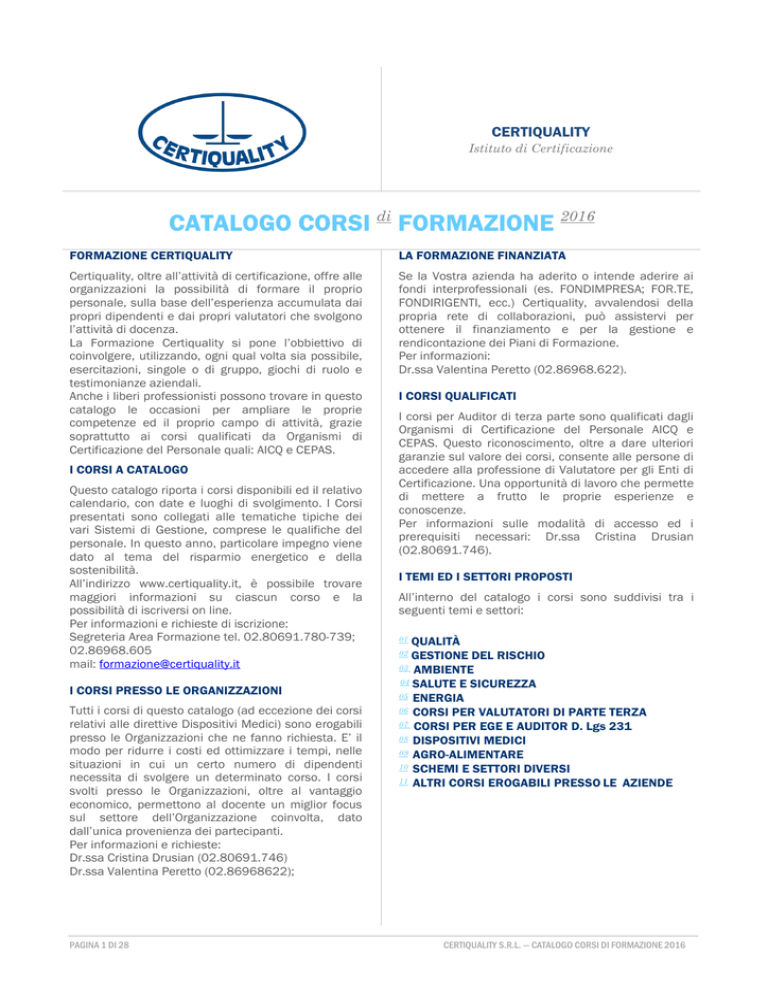 CERTIQUALITY

CERTIQUALITY
Istituto di Certificazione

CATALOGO CORSI di FORMAZIONE 2016

FORMAZIONE CERTIQUALITY

Certiquality, oltre all'attività di certificazione, offre alle organizzazioni la possibilità di formare il proprio personale, sulla base dell'esperienza accumulata dai propri dipendenti e dai propri valutatori che svolgono l'attività di docenza.
La Formazione Certiquality si pone l'obbiettivo di coinvolgere, utilizzando, ogni qual volta sia possibile, esercitazioni, singole o di gruppo, giochi di ruolo e testimonianze aziendali.
Anche i liberi professionisti possono trovare in questo catalogo le occasioni per ampliare le proprie competenze ed il proprio campo di attività, grazie soprattutto ai corsi qualificati da Organismi di Certificazione del Personale quali: AICQ e CEPAS.

I CORSI A CATALOGO

Questo catalogo riporta i corsi disponibili ed il relativo calendario, con date e luoghi di svolgimento. I Corsi presentati sono collegati alle tematiche tipiche dei vari Sistemi di Gestione, comprese le qualifiche del personale. In questo anno, particolare impegno viene dato al tema del risparmio energetico e della sostenibilità.
All'indirizzo www.certiquality.it, è possibile trovare maggiori informazioni su ciascun corso e la possibilità di iscriversi on line.
Per informazioni e richieste di iscrizione:
Segreteria Area Formazione tel. 02.80691.780-739; 02.86968.605
mail: formazione@certiquality.it

I CORSI PRESSO LE ORGANIZZAZIONI

Tutti i corsi di questo catalogo (ad eccezione dei corsi relativi alle direttive Dispositivi Medici) sono erogabili presso le Organizzazioni che ne fanno richiesta. E' il modo per ridurre i costi ed ottimizzare i tempi, nelle situazioni in cui un certo numero di dipendenti necessita di svolgere un determinato corso. I corsi svolti presso le Organizzazioni, oltre al vantaggio economico, permettono al docente un miglior focus sul settore dell'Organizzazione coinvolta, dato dall'unica provenienza dei partecipanti.
Per informazioni e richieste:
Dr.ssa Cristina Drusian (02.80691.746)
Dr.ssa Valentina Peretto (02.86968622);

LA FORMAZIONE FINANZIATA

Se la Vostra azienda ha aderito o intende aderire ai fondi interprofessionali (es. FONDIMPRESA; FOR.TE, FONDIRIGENTI, ecc.) Certiquality, avvalendosi della propria rete di collaborazioni, può assistervi per ottenere il finanziamento e per la gestione e rendicontazione dei Piani di Formazione.
Per informazioni:
Dr.ssa Valentina Peretto (02.86968.622).

I CORSI QUALIFICATI

I corsi per Auditor di terza parte sono qualificati dagli Organismi di Certificazione del Personale AICQ e CEPAS. Questo riconoscimento, oltre a dare ulteriori garanzie sul valore dei corsi, consente alle persone di accedere alla professione di Valutatore per gli Enti di Certificazione. Una opportunità di lavoro che permette di mettere a frutto le proprie esperienze e conoscenze.
Per informazioni sulle modalità di accesso ed i prerequisiti necessari: Dr.ssa Cristina Drusian (02.80691.746).

I TEMI ED I SETTORI PROPOSTI

All'interno del catalogo i corsi sono suddivisi tra i seguenti temi e settori:

01 QUALITÀ
02 GESTIONE DEL RISCHIO
03 AMBIENTE
04 SALUTE E SICUREZZA
05 ENERGIA
06 CORSI PER VALUTATORI DI PARTE TERZA
07 CORSI PER EGE E AUDITOR D. Lgs 231
08 DISPOSITIVI MEDICI
09 AGRO-ALIMENTARE
10 SCHEMI E SETTORI DIVERSI
11 ALTRI CORSI EROGABILI PRESSO LE AZIENDE

PAGINA 1 DI 28

CERTIQUALITY S.R.L. – CATALOGO CORSI DI FORMAZIONE 2016